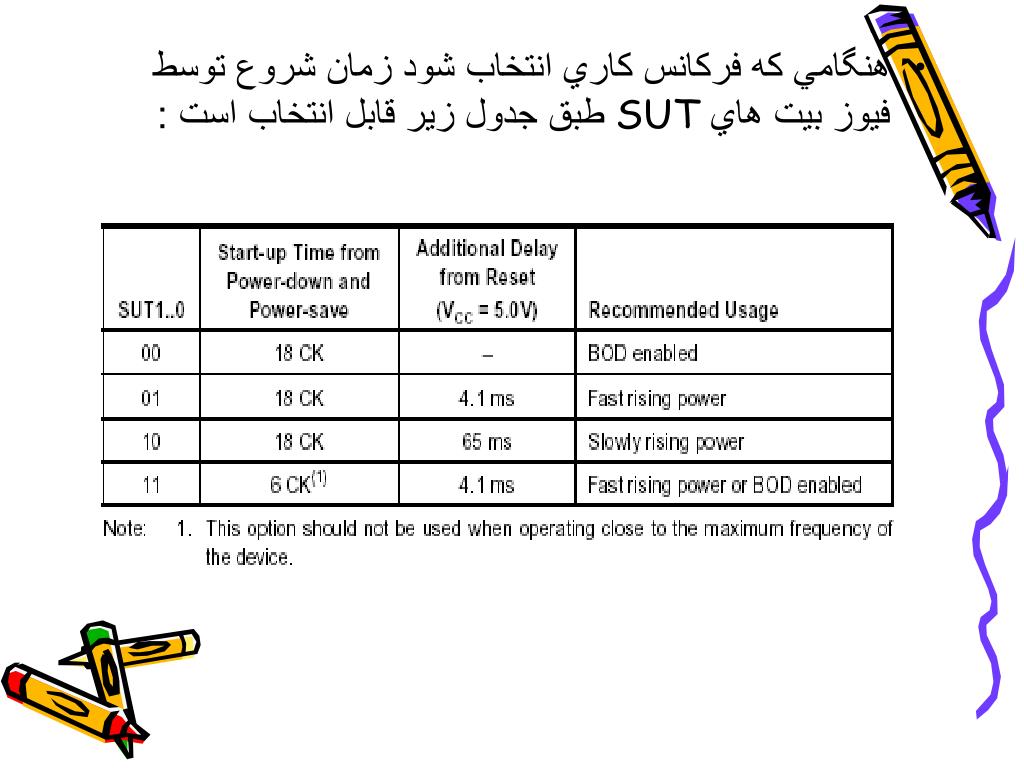 هنگامي كه فركانس كاري انتخاب شود زمان شروع توسط فيوز بيت هاي SUT طبق جدول زير قابل انتخاب است :

| SUT1..0 | Start-up Time from Power-down and Power-save | Additional Delay from Reset ($V_{CC}$ = 5.0V) | Recommended Usage |
|---|---|---|---|
| 00 | 18 CK | – | BOD enabled |
| 01 | 18 CK | 4.1 ms | Fast rising power |
| 10 | 18 CK | 65 ms | Slowly rising power |
| 11 | 6 CK$^{(1)}$ | 4.1 ms | Fast rising power or BOD enabled |

Note: 1. This option should not be used when operating close to the maximum frequency of the device.